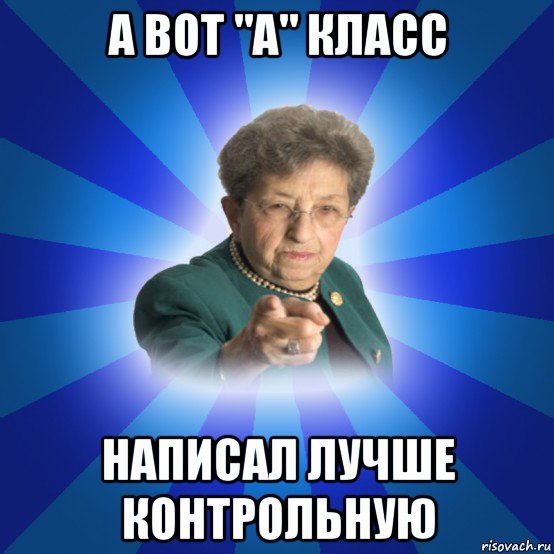 А ВОТ "А" КЛАСС

НАПИСАЛ ЛУЧШЕ КОНТРОЛЬНУЮ

risovach.ru